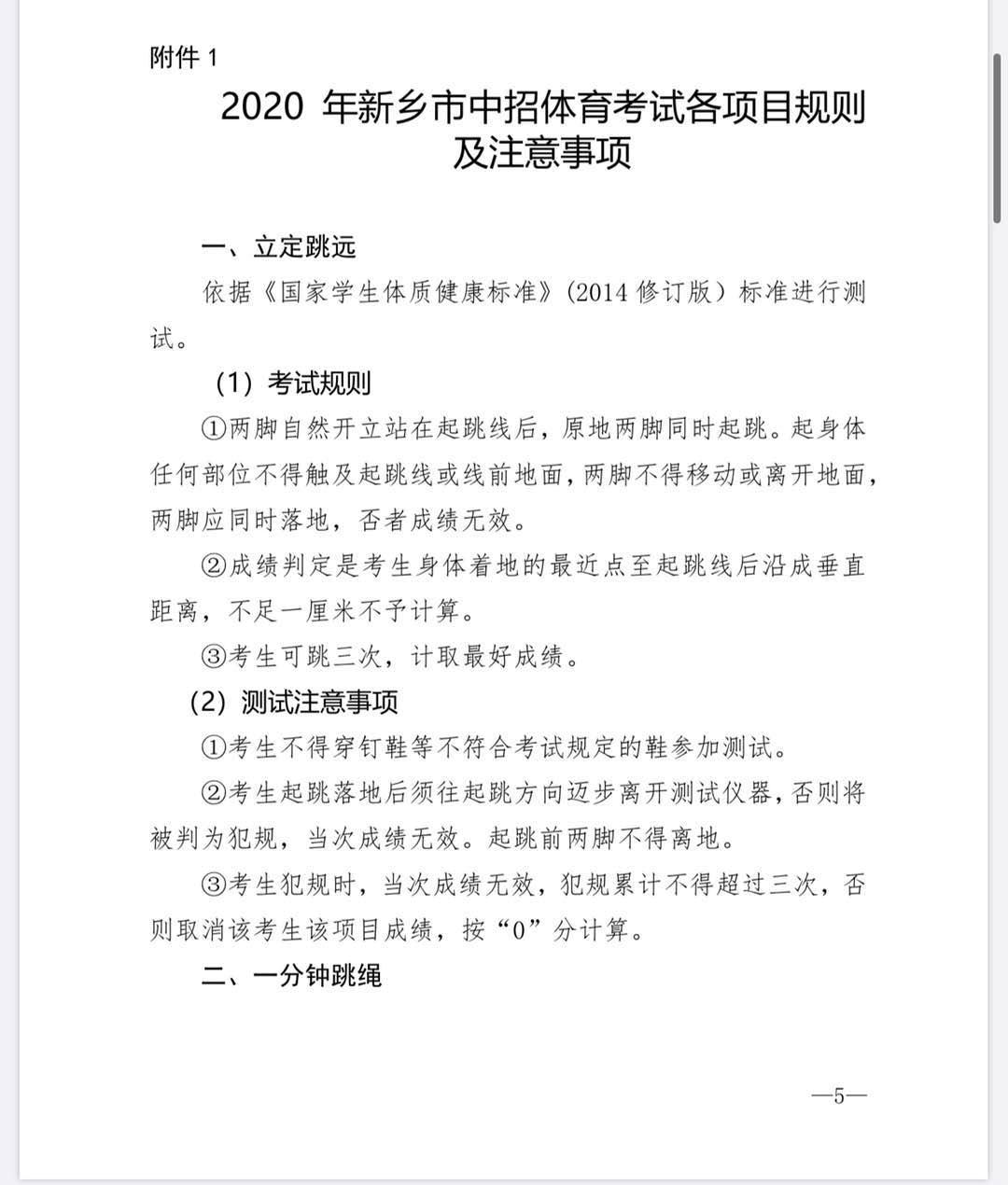 附件 1

2020 年新乡市中招体育考试各项目规则及注意事项

一、立定跳远

依据《国家学生体质健康标准》(2014 修订版)标准进行测试。

(1) 考试规则

①两脚自然开立站在起跳线后，原地两脚同时起跳。起身体任何部位不得触及起跳线或线前地面，两脚不得移动或离开地面，两脚应同时落地，否者成绩无效。

②成绩判定是考生身体着地的最近点至起跳线后沿成垂直距离，不足一厘米不予计算。

③考生可跳三次，计取最好成绩。

(2) 测试注意事项

①考生不得穿钉鞋等不符合考试规定的鞋参加测试。

②考生起跳落地后须往起跳方向迈步离开测试仪器，否则将被判为犯规，当次成绩无效。起跳前两脚不得离地。

③考生犯规时，当次成绩无效，犯规累计不得超过三次，否则取消该考生该项目成绩，按“0”分计算。

二、一分钟跳绳

—5—